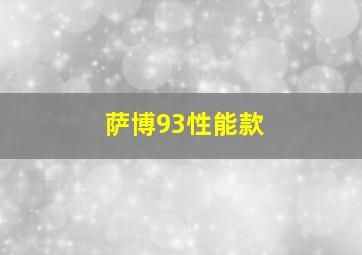 萨博93性能款